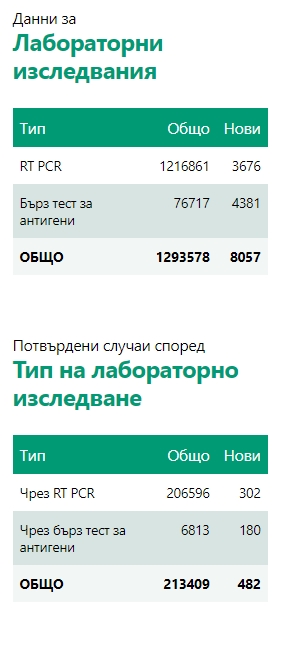 Данни за
Лабораторни изследвания

| Тип | Общо | Нови |
|---|---|---|
| RT PCR | 1216861 | 3676 |
| Бърз тест за антигени | 76717 | 4381 |
| ОБЩО | 1293578 | 8057 |

Потвърдени случаи според
Тип на лабораторно изследване

| Тип | Общо | Нови |
|---|---|---|
| Чрез RT PCR | 206596 | 302 |
| Чрез бърз тест за антигени | 6813 | 180 |
| ОБЩО | 213409 | 482 |